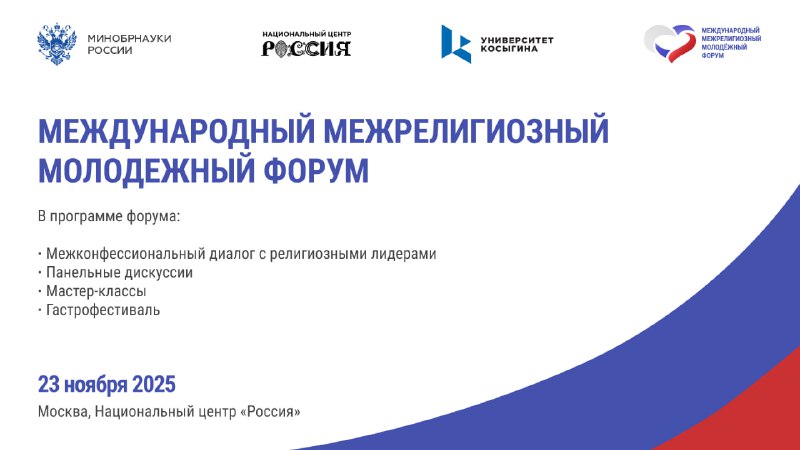 МИНОБРНАУКИ
РОССИИ

НАЦИОНАЛЬНЫЙ ЦЕНТР
РОССИЯ

УНИВЕРСИТЕТ
КОСЫГИНА

МЕЖДУНАРОДНЫЙ
МЕЖРЕЛИГИОЗНЫЙ
МОЛОДЁЖНЫЙ
ФОРУМ

МЕЖДУНАРОДНЫЙ МЕЖРЕЛИГИОЗНЫЙ МОЛОДЕЖНЫЙ ФОРУМ

В программе форума:

• Межконфессиональный диалог с религиозными лидерами
• Панельные дискуссии
• Мастер-классы
• Гастрофестиваль

23 ноября 2025

Москва, Национальный центр «Россия»